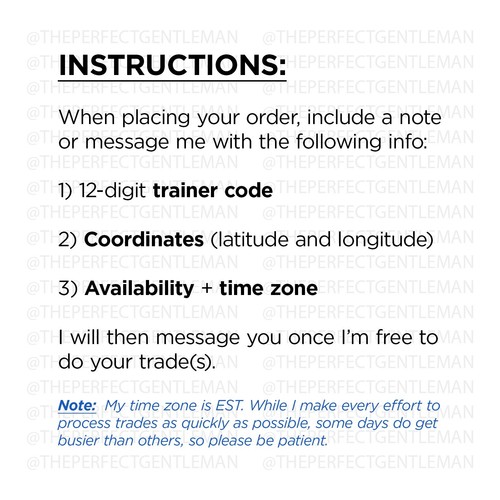 INSTRUCTIONS:

When placing your order, include a note or message me with the following info:

1) 12-digit trainer code

2) Coordinates (latitude and longitude)

3) Availability + time zone

I will then message you once I'm free to do your trade(s).

Note: My time zone is EST. While I make every effort to process trades as quickly as possible, some days do get busier than others, so please be patient.

@THEPERFECTGENTLEMAN